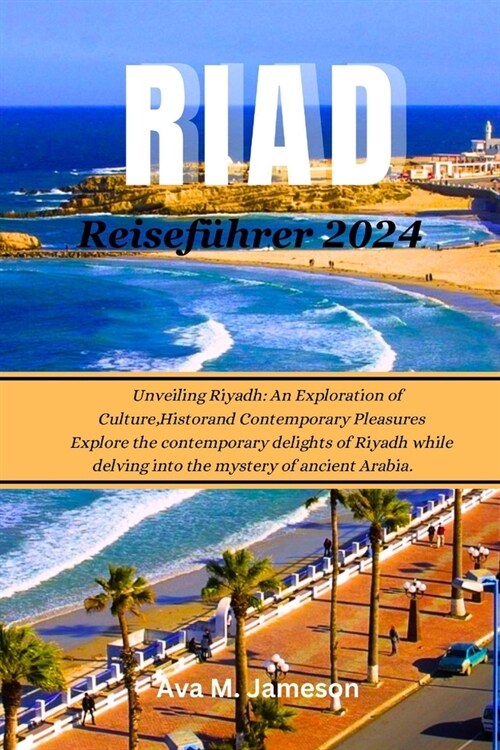 RIAD

Reiseführer 2024

Unveiling Riyadh: An Exploration of Culture,Historand Contemporary Pleasures Explore the contemporary delights of Riyadh while delving into the mystery of ancient Arabia.

Ava M. Jameson